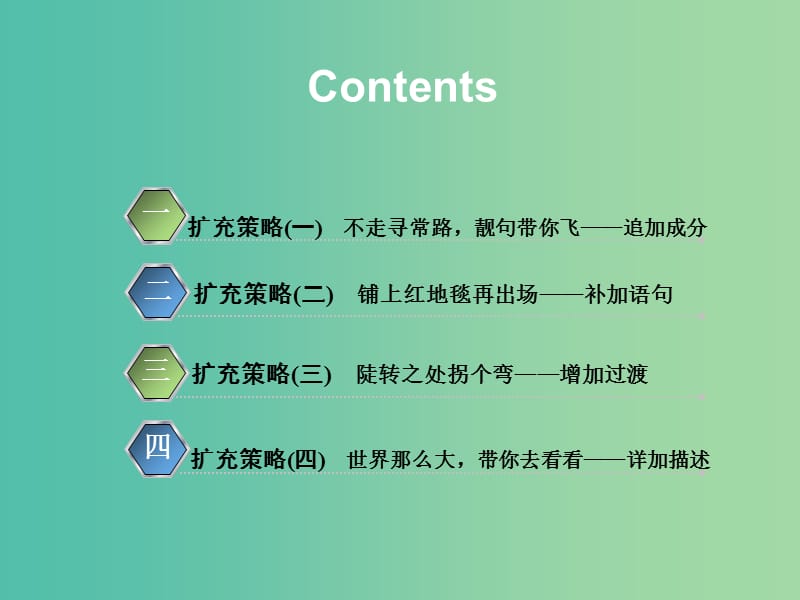 Contents

一 扩充策略(一) 不走寻常路，靓句带你飞——追加成分

二 扩充策略(二) 铺上红地毯再出场——补加语句

三 扩充策略(三) 陡转之处拐个弯——增加过渡

四 扩充策略(四) 世界那么大，带你去看看——详加描述